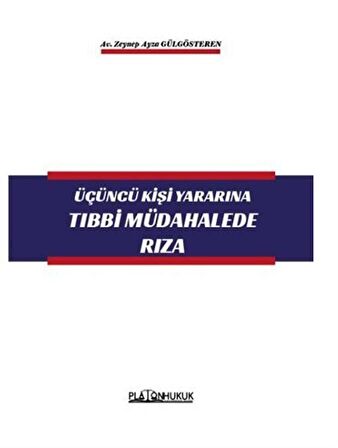 Av. Zeynep Ayza GÜLGÖSTEREN

ÜÇÜNCÜ KİŞİ YARARINA
TIBBİ MÜDAHALEDE
RIZA

PLATONHUKUK